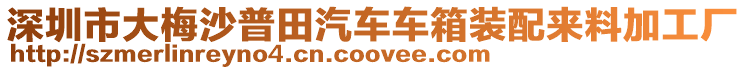 深圳市大梅沙普田汽车车箱装配来料加工厂
http://szmerlinreyno4.cn.coovee.com